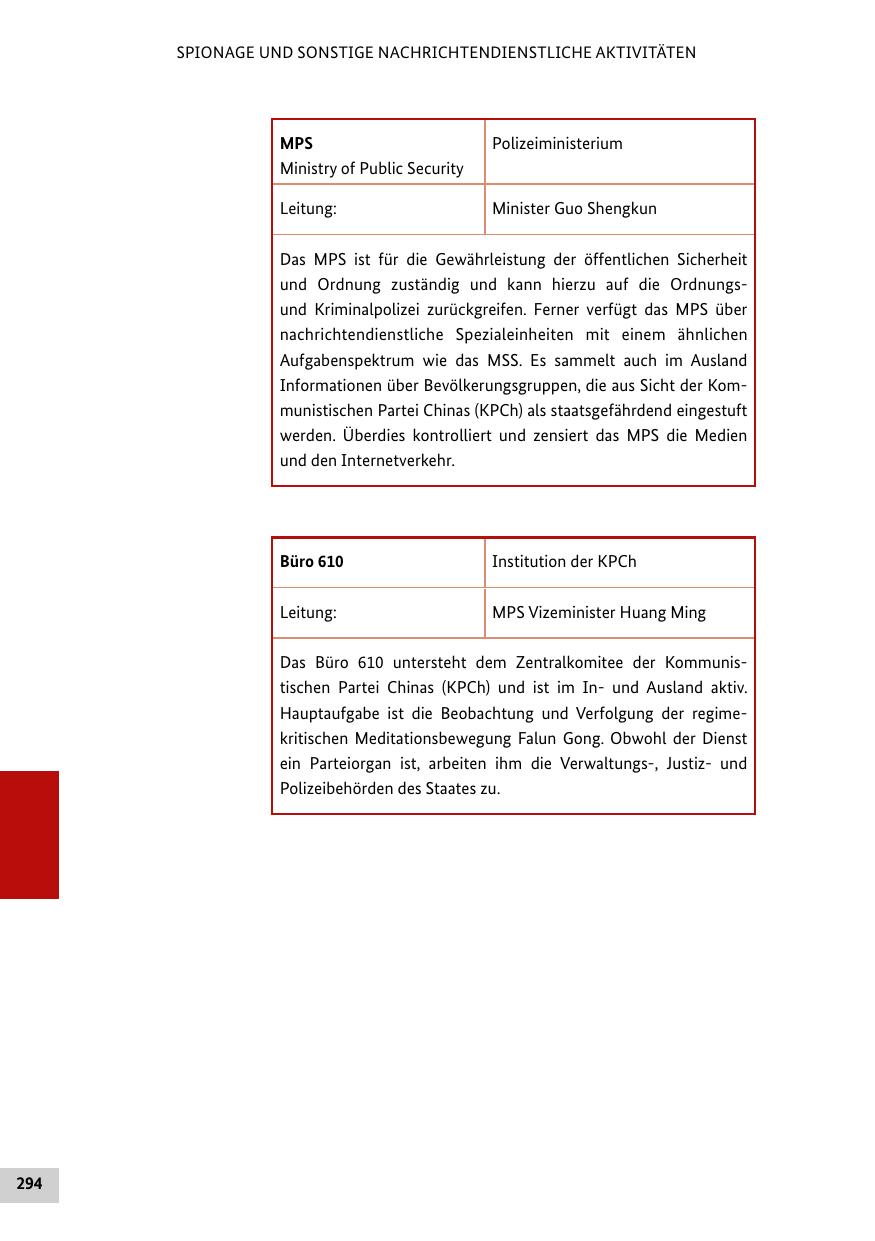 SPIONAGE UND SONSTIGE NACHRICHTENDIENSTLICHE AKTIVITÄTEN

| MPS Ministry of Public Security | Polizeiministerium |
|---|---|
| Leitung: | Minister Guo Shengkun |

Das MPS ist für die Gewährleistung der öffentlichen Sicherheit und Ordnung zuständig und kann hierzu auf die Ordnungs- und Kriminalpolizei zurückgreifen. Ferner verfügt das MPS über nachrichtendienstliche Spezialeinheiten mit einem ähnlichen Aufgabenspektrum wie das MSS. Es sammelt auch im Ausland Informationen über Bevölkerungsgruppen, die aus Sicht der Kommunistischen Partei Chinas (KPCh) als staatsgefährdend eingestuft werden. Überdies kontrolliert und zensiert das MPS die Medien und den Internetverkehr.

| Büro 610 | Institution der KPCh |
|---|---|
| Leitung: | MPS Vizeminister Huang Ming |

Das Büro 610 untersteht dem Zentralkomitee der Kommunistischen Partei Chinas (KPCh) und ist im In- und Ausland aktiv. Hauptaufgabe ist die Beobachtung und Verfolgung der regimekritischen Meditationsbewegung Falun Gong. Obwohl der Dienst ein Parteiorgan ist, arbeiten ihm die Verwaltungs-, Justiz- und Polizeibehörden des Staates zu.

294